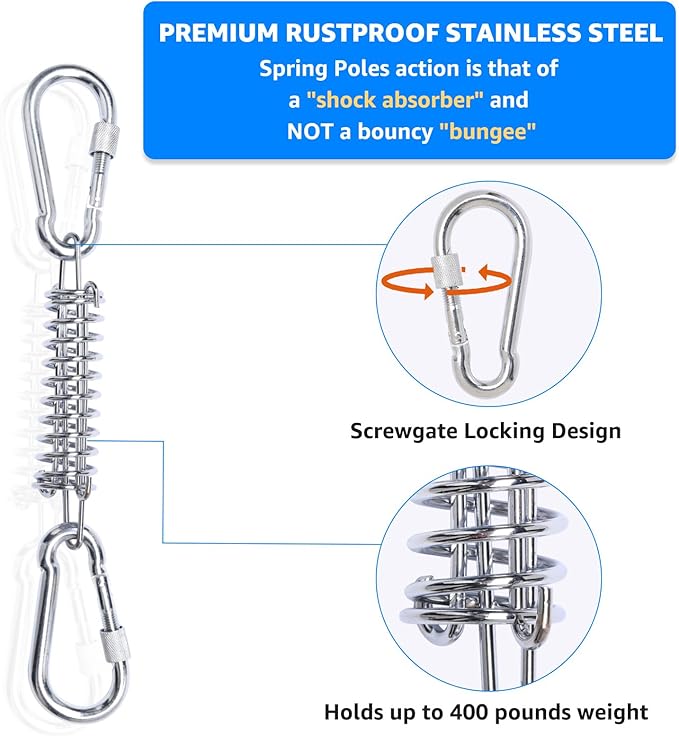 PREMIUM RUSTPROOF STAINLESS STEEL
Spring Poles action is that of a "shock absorber" and NOT a bouncy "bungee"

Screwgate Locking Design

Holds up to 400 pounds weight